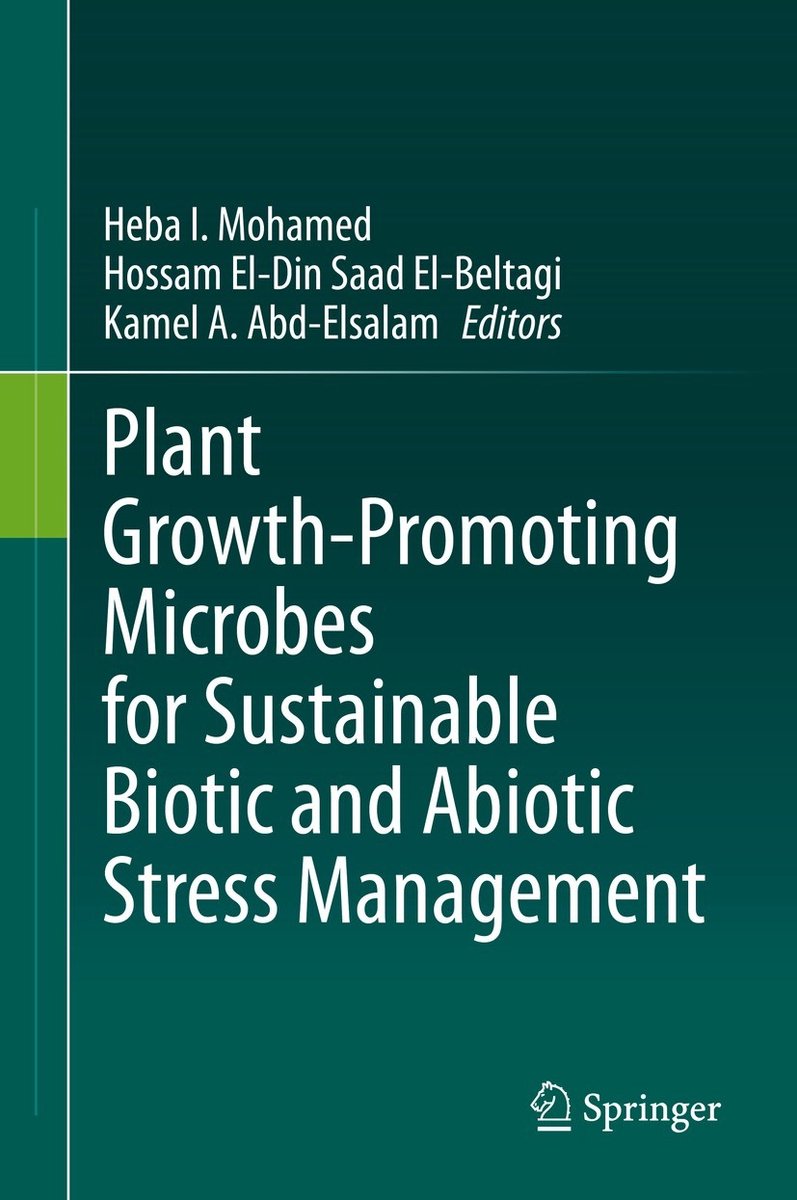 Heba I. Mohamed
Hossam El-Din Saad El-Beltagi
Kamel A. Abd-Elsalam Editors

Plant Growth-Promoting Microbes for Sustainable Biotic and Abiotic Stress Management

Springer